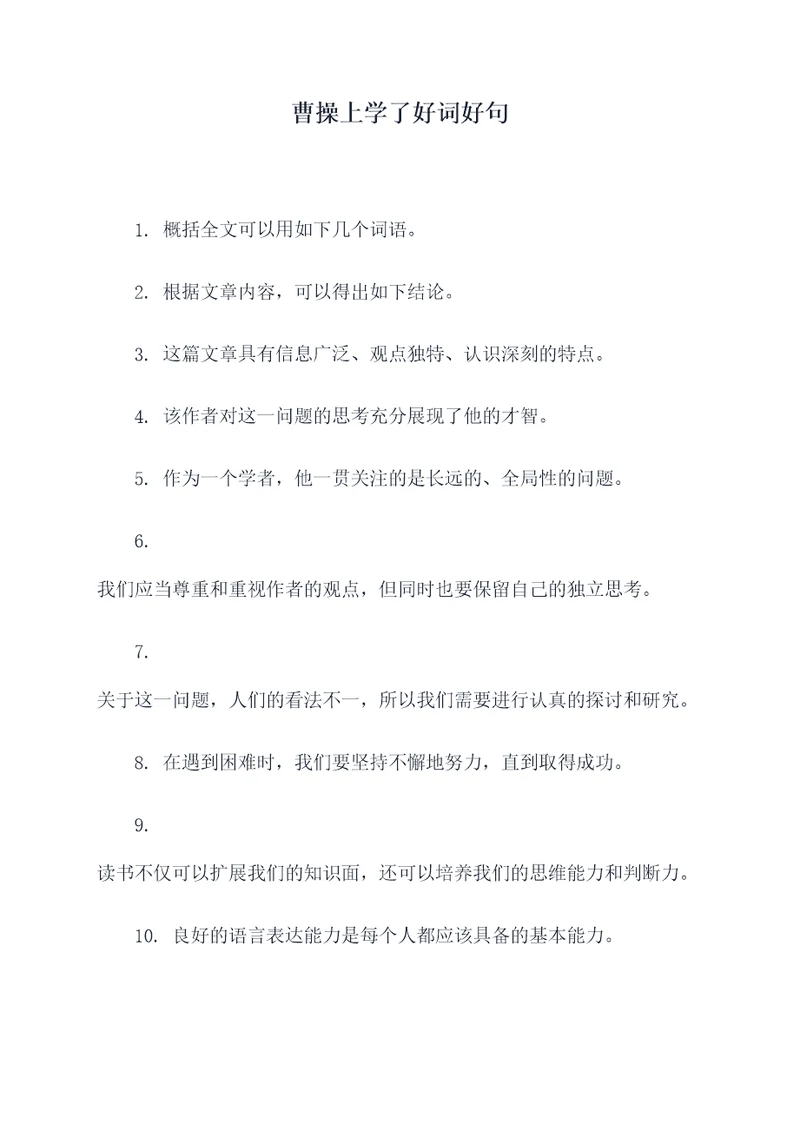 曹操上学了好词好句

1. 概括全文可以用如下几个词语。

2. 根据文章内容，可以得出如下结论。

3. 这篇文章具有信息广泛、观点独特、认识深刻的特点。

4. 该作者对这一问题的思考充分展现了他的才智。

5. 作为一个学者，他一贯关注的是长远的、全局性的问题。

6.

我们应当尊重和重视作者的观点，但同时也要保留自己的独立思考。

7.

关于这一问题，人们的看法不一，所以我们需要进行认真的探讨和研究。

8. 在遇到困难时，我们要坚持不懈地努力，直到取得成功。

9.

读书不仅可以扩展我们的知识面，还可以培养我们的思维能力和判断力。

10. 良好的语言表达能力是每个人都应该具备的基本能力。